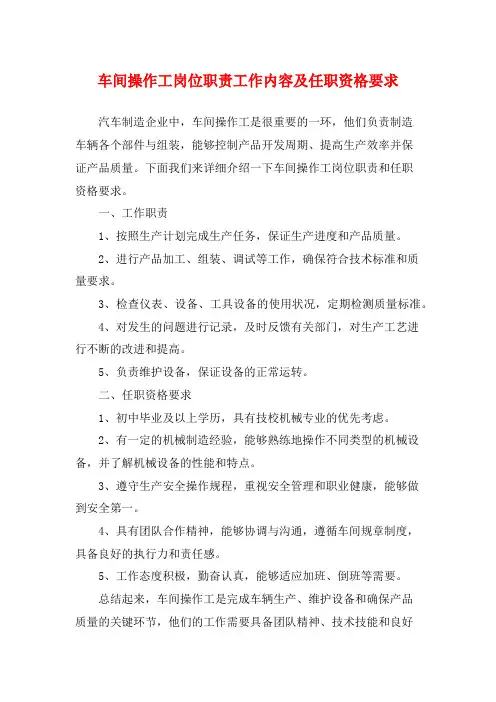 车间操作工岗位职责工作内容及任职资格要求

汽车制造企业中，车间操作工是很重要的一环，他们负责制造车辆各个部件与组装，能够控制产品开发周期、提高生产效率并保证产品质量。下面我们来详细介绍一下车间操作工岗位职责和任职资格要求。

一、工作职责

1、按照生产计划完成生产任务，保证生产进度和产品质量。

2、进行产品加工、组装、调试等工作，确保符合技术标准和质量要求。

3、检查仪表、设备、工具设备的使用状况，定期检测质量标准。

4、对发生的问题进行记录，及时反馈有关部门，对生产工艺进行不断的改进和提高。

5、负责维护设备，保证设备的正常运转。

二、任职资格要求

1、初中毕业及以上学历，具有技校机械专业的优先考虑。

2、有一定的机械制造经验，能够熟练地操作不同类型的机械设备，并了解机械设备的性能和特点。

3、遵守生产安全操作规程，重视安全管理和职业健康，能够做到安全第一。

4、具有团队合作精神，能够协调与沟通，遵循车间规章制度，具备良好的执行力和责任感。

5、工作态度积极，勤奋认真，能够适应加班、倒班等需要。

总结起来，车间操作工是完成车辆生产、维护设备和确保产品质量的关键环节，他们的工作需要具备团队精神、技术技能和良好